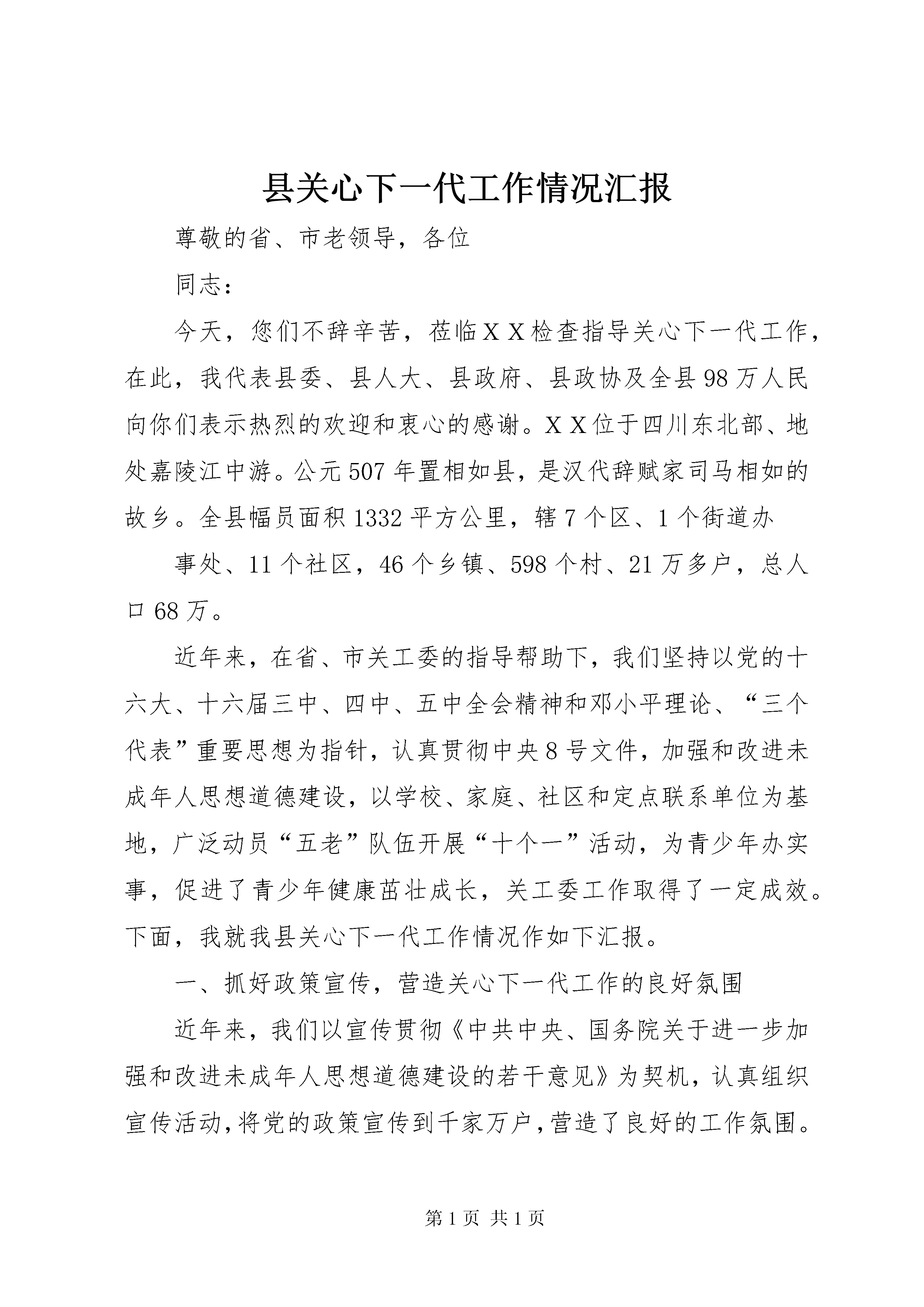 县关心下一代工作情况汇报

尊敬的省、市老领导，各位

同志：

今天，您们不辞辛苦，莅临ＸＸ检查指导关心下一代工作，在此，我代表县委、县人大、县政府、县政协及全县98万人民向你们表示热烈的欢迎和衷心的感谢。ＸＸ位于四川东北部、地处嘉陵江中游。公元507年置相如县，是汉代辞赋家司马相如的故乡。全县幅员面积1332平方公里，辖7个区、1个街道办

事处、11个社区，46个乡镇、598个村、21万多户，总人口68万。

近年来，在省、市关工委的指导帮助下，我们坚持以党的十六大、十六届三中、四中、五中全会精神和邓小平理论、“三个代表”重要思想为指针，认真贯彻中央8号文件，加强和改进未成年人思想道德建设，以学校、家庭、社区和定点联系单位为基地，广泛动员“五老”队伍开展“十个一”活动，为青少年办实事，促进了青少年健康茁壮成长，关工委工作取得了一定成效。下面，我就我县关心下一代工作情况作如下汇报。

一、抓好政策宣传，营造关心下一代工作的良好氛围

近年来，我们以宣传贯彻《中共中央、国务院关于进一步加强和改进未成年人思想道德建设的若干意见》为契机，认真组织宣传活动，将党的政策宣传到千家万户，营造了良好的工作氛围。

第1页 共1页